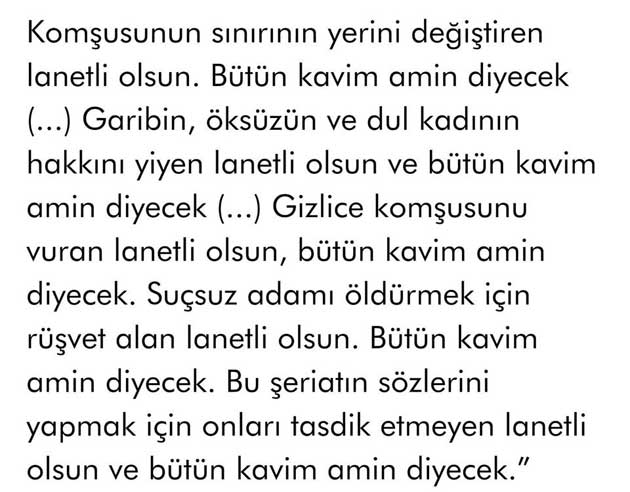 Komşusunun sınırının yerini değiştiren lanetli olsun. Bütün kavim amin diyecek (...) Garibin, öksüzün ve dul kadının hakkını yiyen lanetli olsun ve bütün kavim amin diyecek (...) Gizlice komşusunu vuran lanetli olsun, bütün kavim amin diyecek. Suçsuz adamı öldürmek için rüşvet alan lanetli olsun. Bütün kavim amin diyecek. Bu şeriatın sözlerini yapmak için onları tasdik etmeyen lanetli olsun ve bütün kavim amin diyecek."